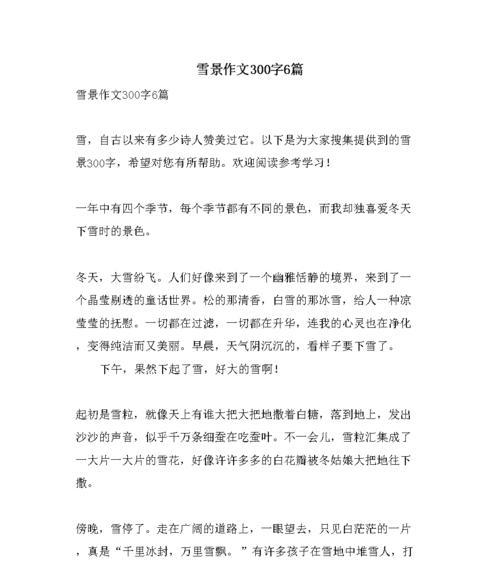 雪景作文300字6篇

雪景作文300字6篇

雪，自古以来有多少诗人赞美过它。以下是为大家搜集提供到的雪景300字，希望对您有所帮助。欢迎阅读参考学习！

一年中有四个季节，每个季节都有不同的景色，而我却独喜爱冬天下雪时的景色。

冬天，大雪纷飞。人们好像来到了一个幽雅恬静的境界，来到了一个晶莹剔透的童话世界。松的那清香，白雪的那冰雪，给人一种凉莹莹的抚慰。一切都在过滤，一切都在升华，连我的心灵也在净化，变得纯洁而又美丽。早晨，天气阴沉沉的，看样子要下雪了。

下午，果然下起了雪，好大的雪啊！

起初是雪粒，就像天上有谁大把大把地撒着白糖，落到地上，发出沙沙的声音，似乎千万条细蚕在吃蚕叶。不一会儿，雪粒汇集成了一大片一大片的雪花，好像许许多多的白花瓣被冬姑娘大把地往下撒。

傍晚，雪停了。走在广阔的道路上，一眼望去，只见白茫茫的一片，真是“千里冰封，万里雪飘。”有许多孩子在雪地中堆雪人，打